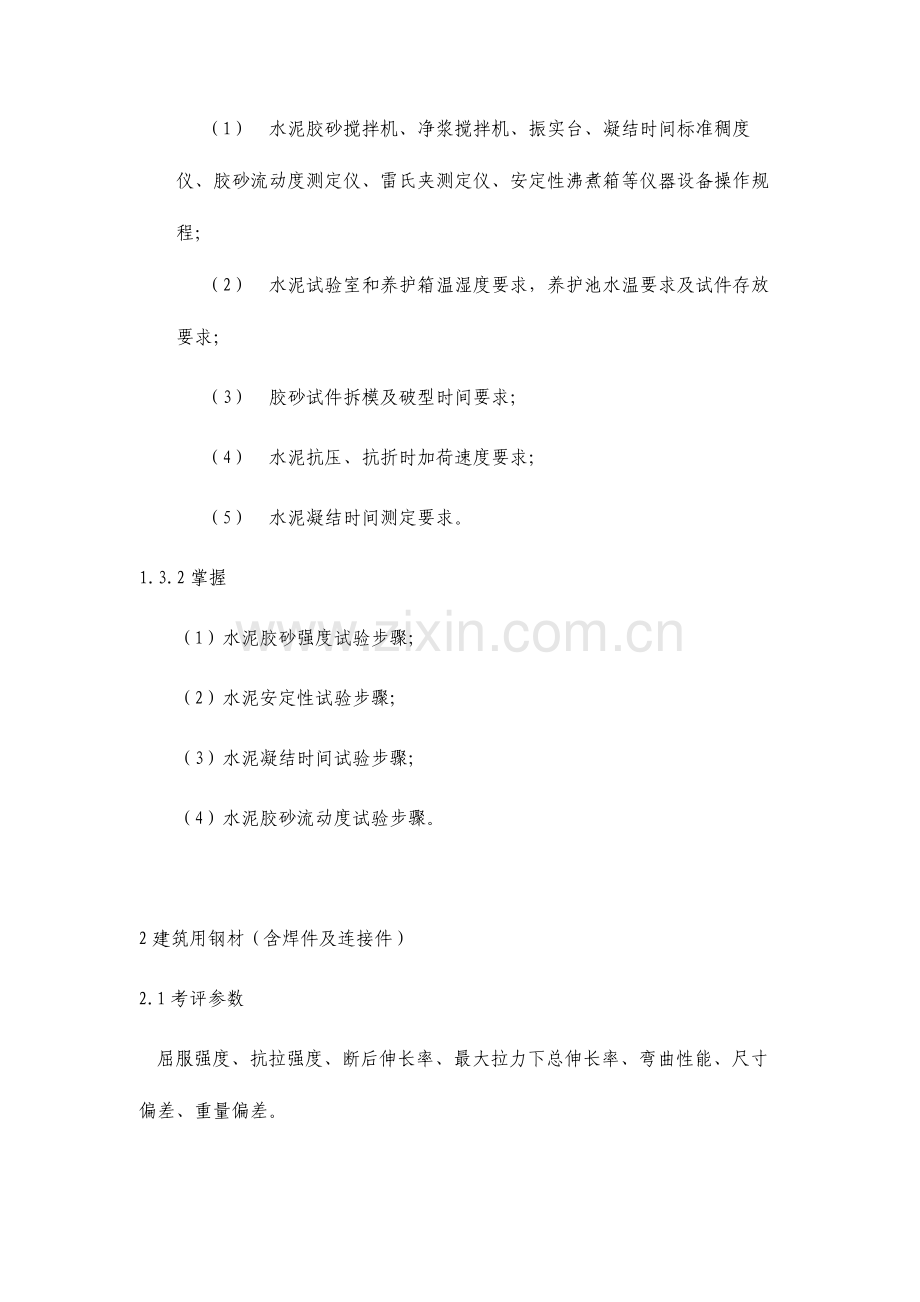 （1） 水泥胶砂搅拌机、净浆搅拌机、振实台、凝结时间标准稠度仪、胶砂流动度测定仪、雷氏夹测定仪、安定性沸煮箱等仪器设备操作规程;

（2） 水泥试验室和养护箱温湿度要求，养护池水温要求及试件存放要求;

（3） 胶砂试件拆模及破型时间要求;

（4） 水泥抗压、抗折时加荷速度要求;

（5） 水泥凝结时间测定要求。

1.3.2 掌握

（1）水泥胶砂强度试验步骤;

（2）水泥安定性试验步骤;

（3）水泥凝结时间试验步骤;

（4）水泥胶砂流动度试验步骤。

www.zixin.com.cn

2 建筑用钢材（含焊件及连接件）

2.1 考评参数

屈服强度、抗拉强度、断后伸长率、最大拉力下总伸长率、弯曲性能、尺寸偏差、重量偏差。